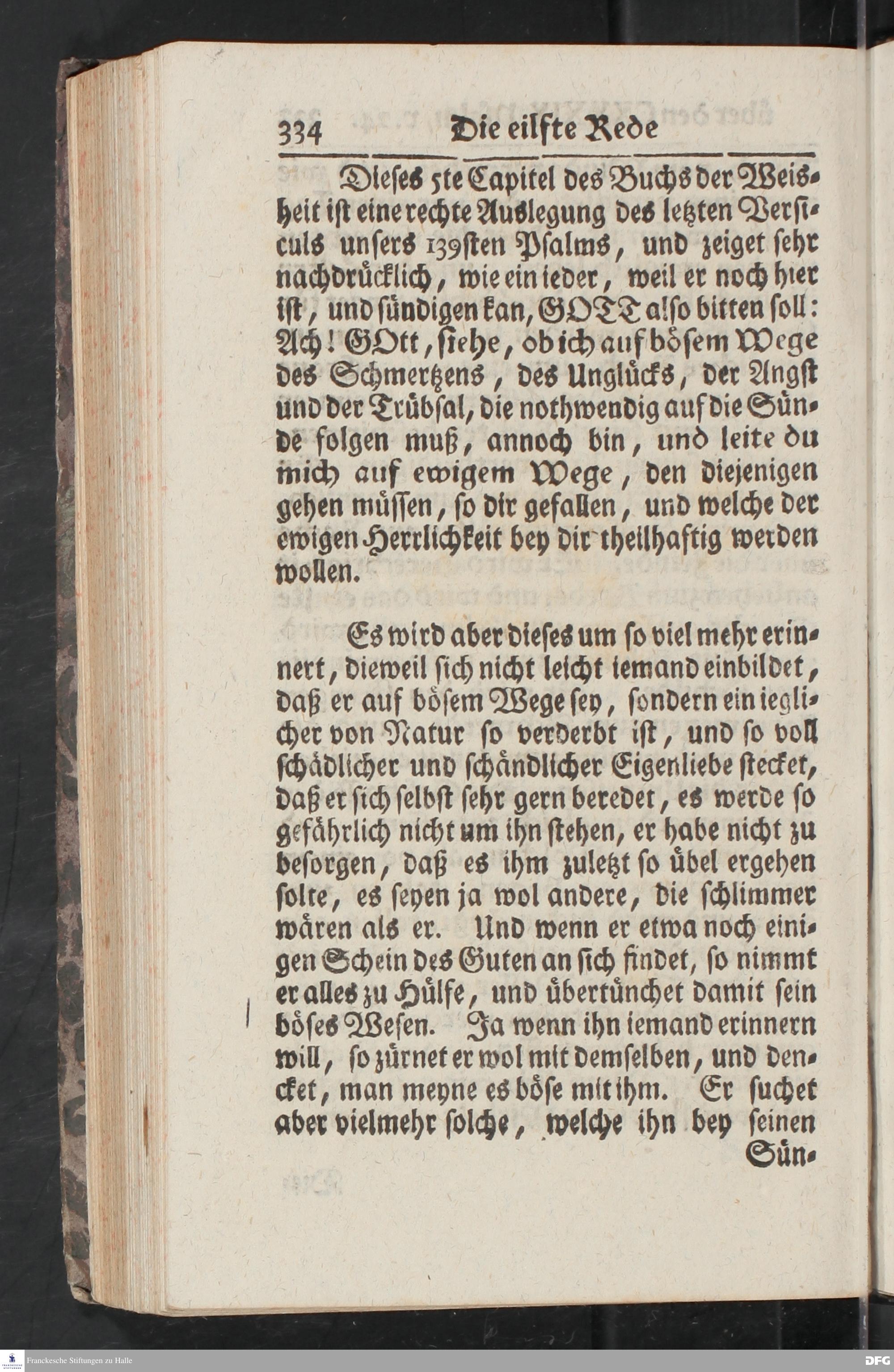 334 Die eilfte Rede

Dieses 5te Capitel des Buchs der Weisheit ist eine rechte Auslegung des letzten Versiculs unsers 139sten Psalms, und zeiget sehr nachdrücklich, wie ein ieder, weil er noch hier ist, und sündigen kan, GOTT also bitten soll: Ach! GOtt, siehe, ob ich auf bösem Wege des Schmertzens, des Unglücks, der Angst und der Trübsal, die nothwendig auf die Sünde folgen muß, annoch bin, und leite du mich auf ewigem Wege, den diejenigen gehen müssen, so dir gefallen, und welche der ewigen Herrlichkeit bey dir theilhaftig werden wollen.

Es wird aber dieses um so viel mehr erinnert, dieweil sich nicht leicht iemand einbildet, daß er auf bösem Wege sey, sondern ein ieglicher von Natur so verderbt ist, und so voll schädlicher und schändlicher Eigenliebe stecket, daß er sich selbst sehr gern beredet, es werde so gefährlich nicht um ihn stehen, er habe nicht zu besorgen, daß es ihm zuletzt so übel ergehen solte, es seyen ja wol andere, die schlimmer wären als er. Und wenn er etwa noch einigen Schein des Guten an sich findet, so nimmt er alles zu Hülfe, und übertünchet damit sein böses Wesen. Ja wenn ihn iemand erinnern will, so zürnet er wol mit demselben, und dencket, man meyne es böse mit ihm. Er suchet aber vielmehr solche, welche ihn bey seinen Sün-

Franckesche Stiftungen zu Halle

DFG